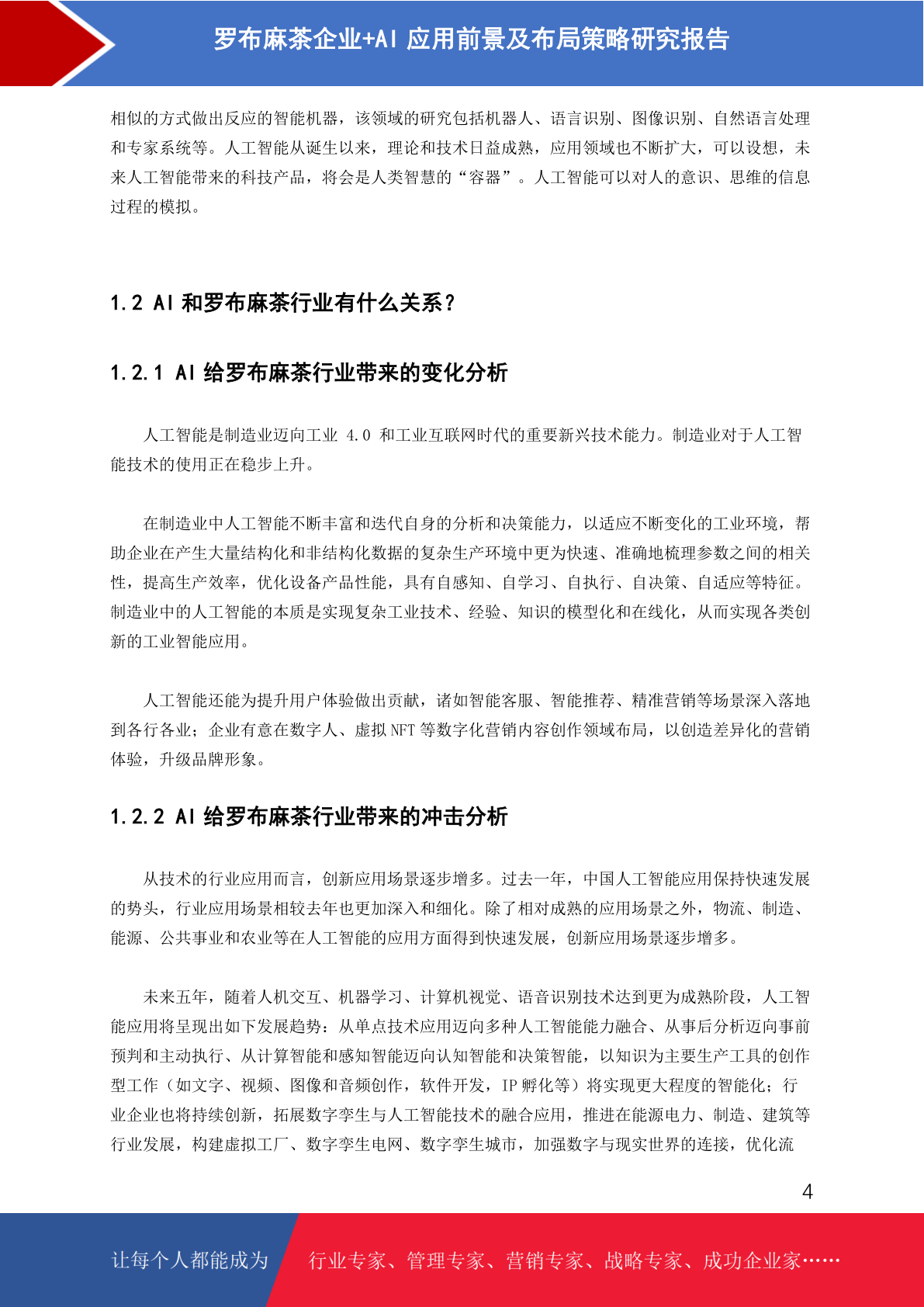 罗布麻茶企业+AI 应用前景及布局策略研究报告

相似的方式做出反应的智能机器，该领域的研究包括机器人、语言识别、图像识别、自然语言处理和专家系统等。人工智能从诞生以来，理论和技术日益成熟，应用领域也不断扩大，可以设想，未来人工智能带来的科技产品，将会是人类智慧的“容器”。人工智能可以对人的意识、思维的信息过程的模拟。

1.2 AI 和罗布麻茶行业有什么关系？

1.2.1 AI 给罗布麻茶行业带来的变化分析

人工智能是制造业迈向工业 4.0 和工业互联网时代的重要新兴技术能力。制造业对于人工智能技术的使用正在稳步上升。

在制造业中人工智能不断丰富和迭代自身的分析和决策能力，以适应不断变化的工业环境，帮助企业在产生大量结构化和非结构化数据的复杂生产环境中更为快速、准确地梳理参数之间的相关性，提高生产效率，优化设备产品性能，具有自感知、自学习、自执行、自决策、自适应等特征。制造业中的人工智能的本质是实现复杂工业技术、经验、知识的模型化和在线化，从而实现各类创新的工业智能应用。

人工智能还能为提升用户体验做出贡献，诸如智能客服、智能推荐、精准营销等场景深入落地到各行各业；企业有意在数字人、虚拟 NFT 等数字化营销内容创作领域布局，以创造差异化的营销体验，升级品牌形象。

1.2.2 AI 给罗布麻茶行业带来的冲击分析

从技术的行业应用而言，创新应用场景逐步增多。过去一年，中国人工智能应用保持快速发展的势头，行业应用场景相较去年也更加深入和细化。除了相对成熟的应用场景之外，物流、制造、能源、公共事业和农业等在人工智能的应用方面得到快速发展，创新应用场景逐步增多。

未来五年，随着人机交互、机器学习、计算机视觉、语音识别技术达到更为成熟阶段，人工智能应用将呈现出如下发展趋势：从单点技术应用迈向多种人工智能能力融合、从事后分析迈向事前预判和主动执行、从计算智能和感知智能迈向认知智能和决策智能，以知识为主要生产工具的创作型工作（如文字、视频、图像和音频创作，软件开发，IP 孵化等）将实现更大程度的智能化；行业企业也将持续创新，拓展数字孪生与人工智能技术的融合应用，推进在能源电力、制造、建筑等行业发展，构建虚拟工厂、数字孪生电网、数字孪生城市，加强数字与现实世界的连接，优化流

4

让每个人都能成为 行业专家、管理专家、营销专家、战略专家、成功企业家……